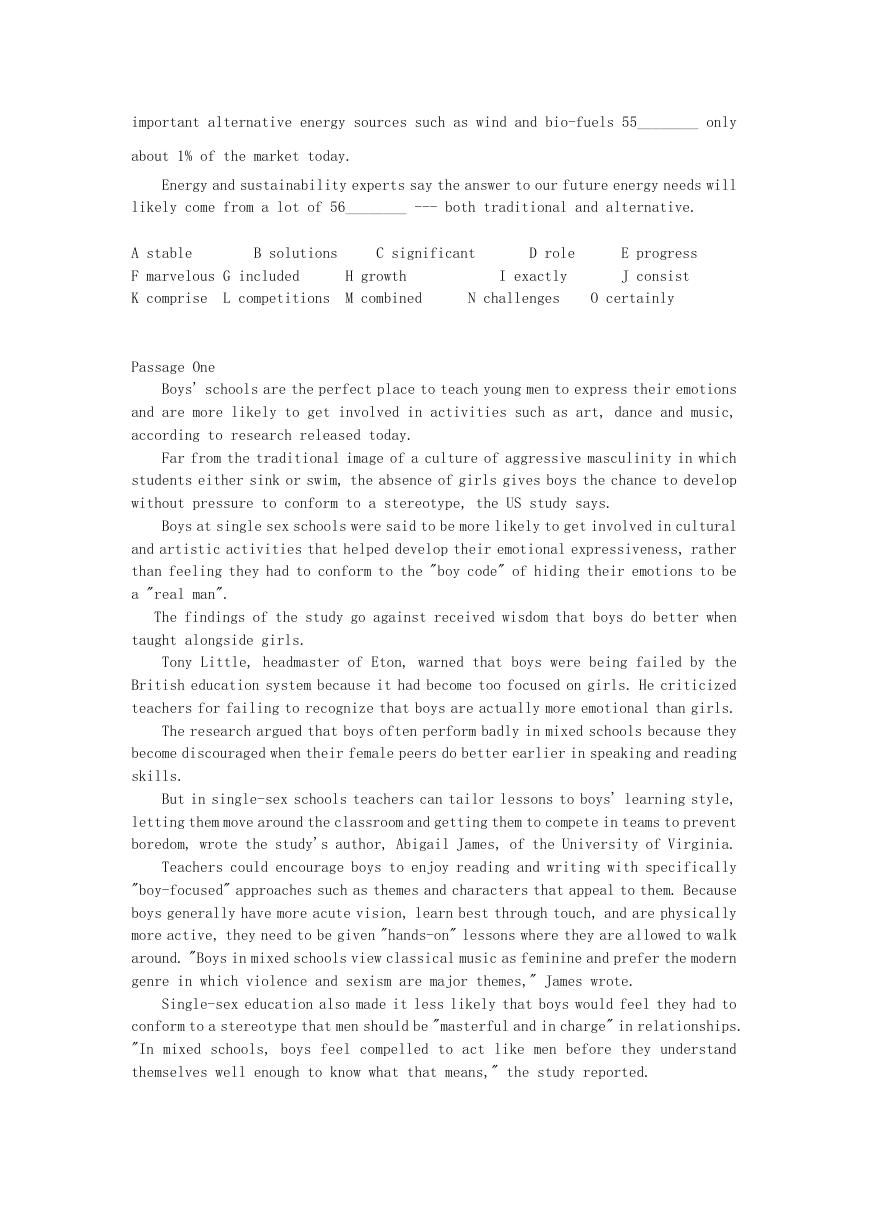 important alternative energy sources such as wind and bio-fuels 55________ only about 1% of the market today.

Energy and sustainability experts say the answer to our future energy needs will likely come from a lot of 56________ --- both traditional and alternative.

A stable B solutions C significant D role E progress
F marvelous G included H growth I exactly J consist
K comprise L competitions M combined N challenges O certainly

Passage One
Boys' schools are the perfect place to teach young men to express their emotions and are more likely to get involved in activities such as art, dance and music, according to research released today.
Far from the traditional image of a culture of aggressive masculinity in which students either sink or swim, the absence of girls gives boys the chance to develop without pressure to conform to a stereotype, the US study says.
Boys at single sex schools were said to be more likely to get involved in cultural and artistic activities that helped develop their emotional expressiveness, rather than feeling they had to conform to the "boy code" of hiding their emotions to be a "real man".
The findings of the study go against received wisdom that boys do better when taught alongside girls.
Tony Little, headmaster of Eton, warned that boys were being failed by the British education system because it had become too focused on girls. He criticized teachers for failing to recognize that boys are actually more emotional than girls.
The research argued that boys often perform badly in mixed schools because they become discouraged when their female peers do better earlier in speaking and reading skills.
But in single-sex schools teachers can tailor lessons to boys' learning style, letting them move around the classroom and getting them to compete in teams to prevent boredom, wrote the study's author, Abigail James, of the University of Virginia.
Teachers could encourage boys to enjoy reading and writing with specifically "boy-focused" approaches such as themes and characters that appeal to them. Because boys generally have more acute vision, learn best through touch, and are physically more active, they need to be given "hands-on" lessons where they are allowed to walk around. "Boys in mixed schools view classical music as feminine and prefer the modern genre in which violence and sexism are major themes," James wrote.
Single-sex education also made it less likely that boys would feel they had to conform to a stereotype that men should be "masterful and in charge" in relationships. "In mixed schools, boys feel compelled to act like men before they understand themselves well enough to know what that means," the study reported.